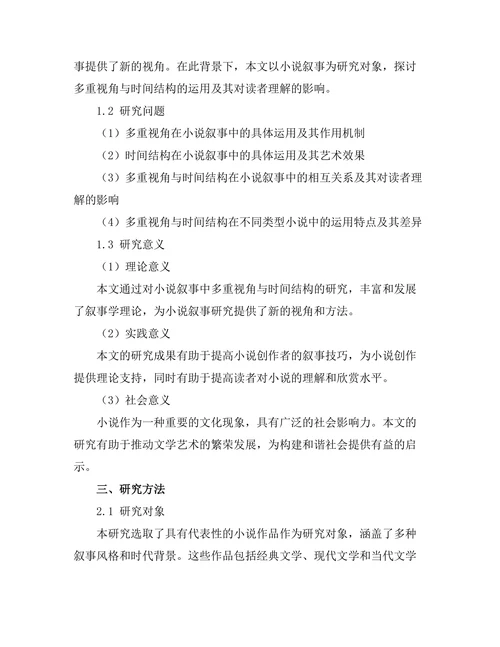 事提供了新的视角。在此背景下，本文以小说叙事为研究对象，探讨多重视角与时间结构的运用及其对读者理解的影响。

1.2 研究问题

（1）多重视角在小说叙事中的具体运用及其作用机制

（2）时间结构在小说叙事中的具体运用及其艺术效果

（3）多重视角与时间结构在小说叙事中的相互关系及其对读者理解的影响

（4）多重视角与时间结构在不同类型小说中的运用特点及其差异

1.3 研究意义

（1）理论意义

本文通过对小说叙事中多重视角与时间结构的研究，丰富和发展了叙事学理论，为小说叙事研究提供了新的视角和方法。

（2）实践意义

本文的研究成果有助于提高小说创作者的叙事技巧，为小说创作提供理论支持，同时有助于提高读者对小说的理解和欣赏水平。

（3）社会意义

小说作为一种重要的文化现象，具有广泛的社会影响力。本文的研究有助于推动文学艺术的繁荣发展，为构建和谐社会提供有益的启示。

三、研究方法

2.1 研究对象

本研究选取了具有代表性的小说作品作为研究对象，涵盖了多种叙事风格和时代背景。这些作品包括经典文学、现代文学和当代文学